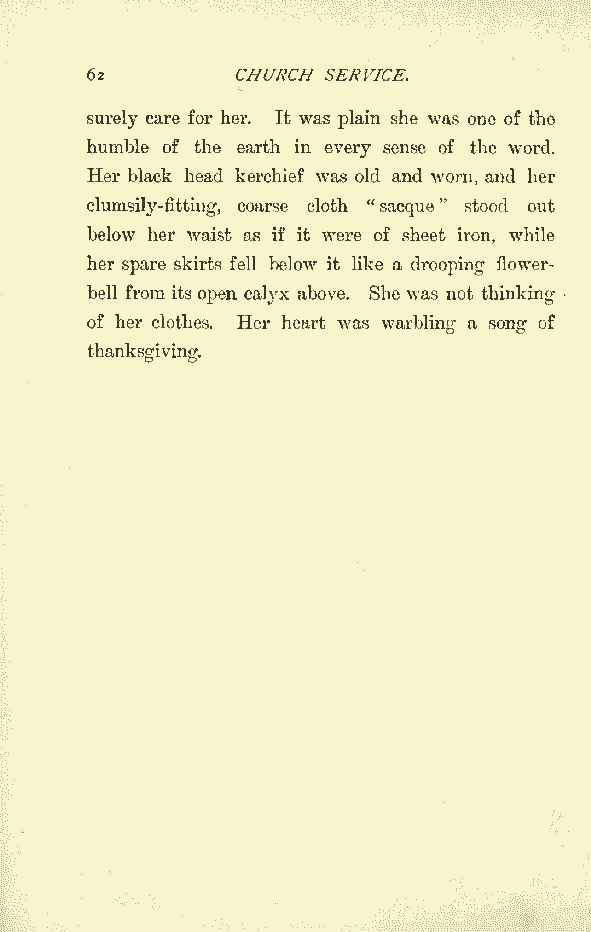 62 CHURCH SERVICE.

surely care for her. It was plain she was one of the humble of the earth in every sense of the word. Her black head kerchief was old and worn, and her clumsily-fitting, coarse cloth "sacque" stood out below her waist as if it were of sheet iron, while her spare skirts fell below it like a drooping flower-bell from its open calyx above. She was not thinking of her clothes. Her heart was warbling a song of thanksgiving.